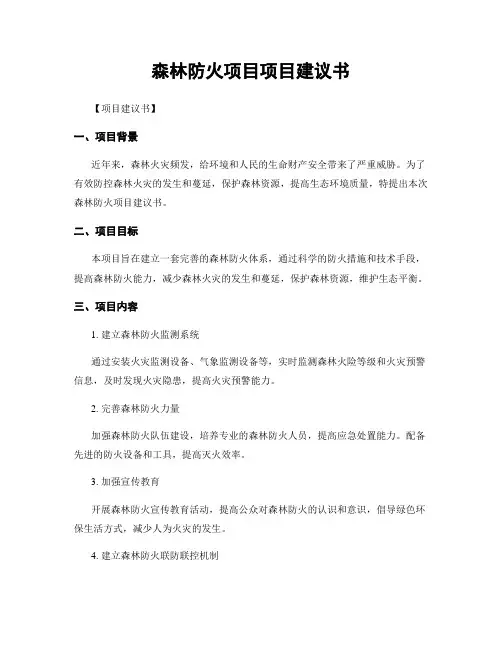 森林防火项目项目建议书

【项目建议书】

一、项目背景

近年来，森林火灾频发，给环境和人民的生命财产安全带来了严重威胁。为了有效防控森林火灾的发生和蔓延，保护森林资源，提高生态环境质量，特提出本次森林防火项目建议书。

二、项目目标

本项目旨在建立一套完善的森林防火体系，通过科学的防火措施和技术手段，提高森林防火能力，减少森林火灾的发生和蔓延，保护森林资源，维护生态平衡。

三、项目内容

1. 建立森林防火监测系统

通过安装火灾监测设备、气象监测设备等，实时监测森林火险等级和火灾预警信息，及时发现火灾隐患，提高火灾预警能力。

2. 完善森林防火力量

加强森林防火队伍建设，培养专业的森林防火人员，提高应急处置能力。配备先进的防火设备和工具，提高灭火效率。

3. 加强宣传教育

开展森林防火宣传教育活动，提高公众对森林防火的认识和意识，倡导绿色环保生活方式，减少人为火灾的发生。

4. 建立森林防火联防联控机制